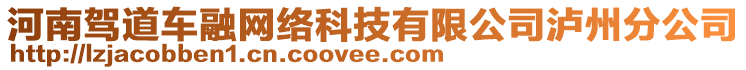 河南驾道车融网络科技有限公司泸州分公司
http://lzjacobben1.cn.coovee.com